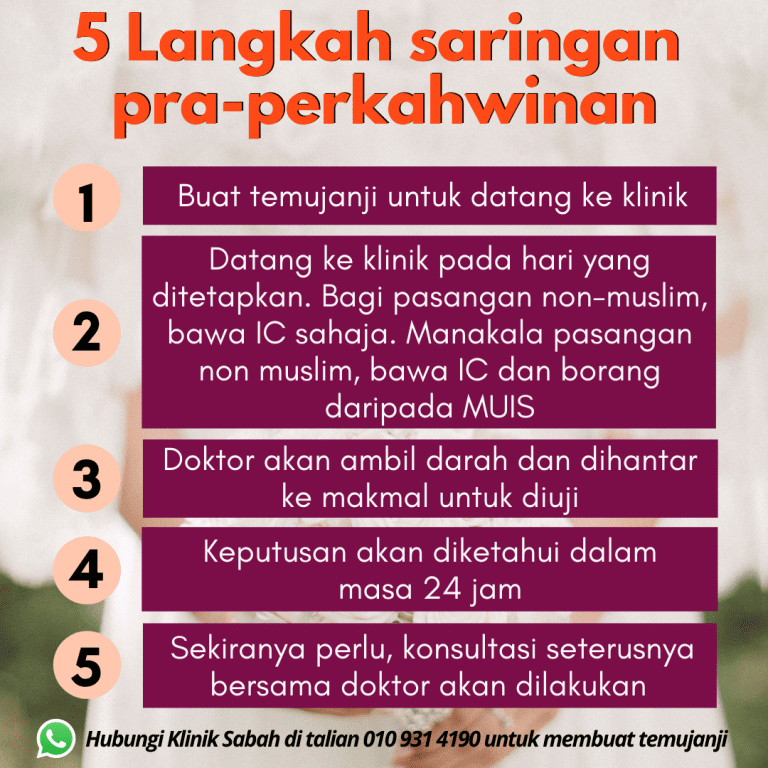 5 Langkah saringan pra-perkahwinan

1

Buat temujanji untuk datang ke klinik

2

Datang ke klinik pada hari yang ditetapkan. Bagi pasangan non-muslim, bawa IC sahaja. Manakala pasangan non muslim, bawa IC dan borang daripada MUIS

3

Doktor akan ambil darah dan dihantar ke makmal untuk diuji

4

Keputusan akan diketahui dalam masa 24 jam

5

Sekiranya perlu, konsultasi seterusnya bersama doktor akan dilakukan

Hubungi Klinik Sabah di talian 010 931 4190 untuk membuat temujanji